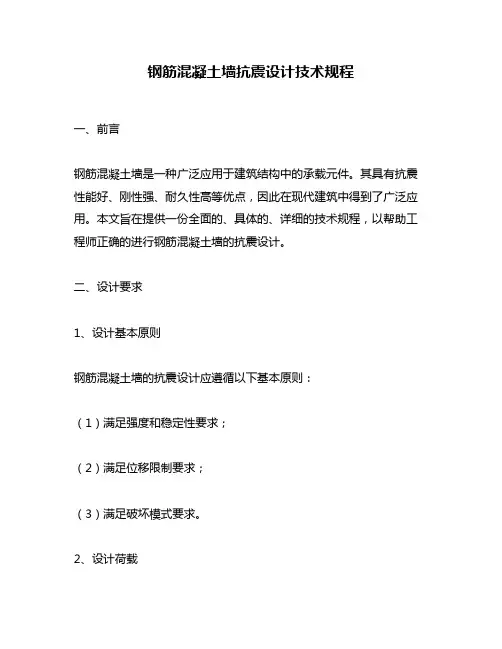 钢筋混凝土墙抗震设计技术规程

一、前言

钢筋混凝土墙是一种广泛应用于建筑结构中的承载元件。其具有抗震性能好、刚性强、耐久性高等优点，因此在现代建筑中得到了广泛应用。本文旨在提供一份全面的、具体的、详细的技术规程，以帮助工程师正确的进行钢筋混凝土墙的抗震设计。

二、设计要求

1、设计基本原则

钢筋混凝土墙的抗震设计应遵循以下基本原则：

（1）满足强度和稳定性要求；

（2）满足位移限制要求；

（3）满足破坏模式要求。

2、设计荷载